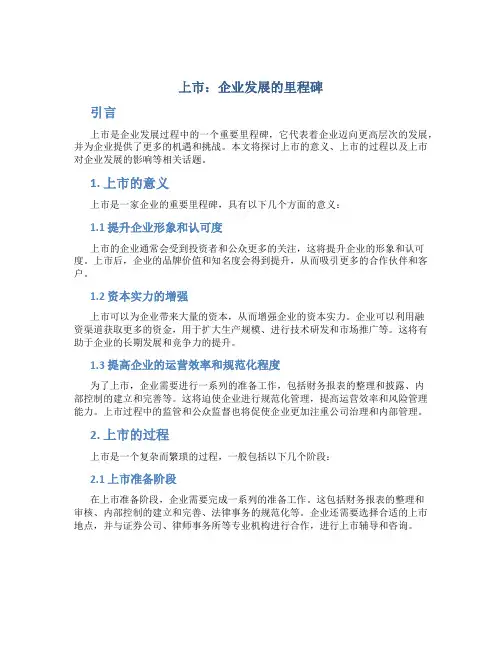 上市：企业发展的里程碑

引言

上市是企业发展过程中的一个重要里程碑，它代表着企业迈向更高层次的发展，并为企业提供了更多的机遇和挑战。本文将探讨上市的意义、上市的过程以及上市对企业发展的影响等相关话题。

1. 上市的意义

上市是一家企业的重要里程碑，具有以下几个方面的意义：

1.1 提升企业形象和认可度

上市的企业通常会受到投资者和公众更多的关注，这将提升企业的形象和认可度。上市后，企业的品牌价值和知名度会得到提升，从而吸引更多的合作伙伴和客户。

1.2 资本实力的增强

上市可以为企业带来大量的资本，从而增强企业的资本实力。企业可以利用融资渠道获取更多的资金，用于扩大生产规模、进行技术研发和市场推广等。这将有助于企业的长期发展和竞争力的提升。

1.3 提高企业的运营效率和规范化程度

为了上市，企业需要进行一系列的准备工作，包括财务报表的整理和披露、内部控制的建立和完善等。这将迫使企业进行规范化管理，提高运营效率和风险管理能力。上市过程中的监管和公众监督也将促使企业更加注重公司治理和内部管理。

2. 上市的过程

上市是一个复杂而繁琐的过程，一般包括以下几个阶段：

2.1 上市准备阶段

在上市准备阶段，企业需要完成一系列的准备工作。这包括财务报表的整理和审核、内部控制的建立和完善、法律事务的规范化等。企业还需要选择合适的上市地点，并与证券公司、律师事务所等专业机构进行合作，进行上市辅导和咨询。